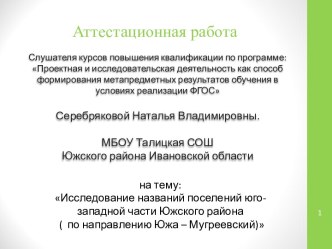 Аттестационная работа

Слушателя курсов повышения квалификации по программе: «Проектная и исследовательская деятельность как способ формирования метапредметных результатов обучения в условиях реализации ФГОС»

Серебряковой Наталья Владимировны.

МБОУ Талицкая СОШ
Южского района Ивановской области

на тему:
«Исследование названий поселений юго-западной части Южского района
( по направлению Южа – Мугреевский)»

1